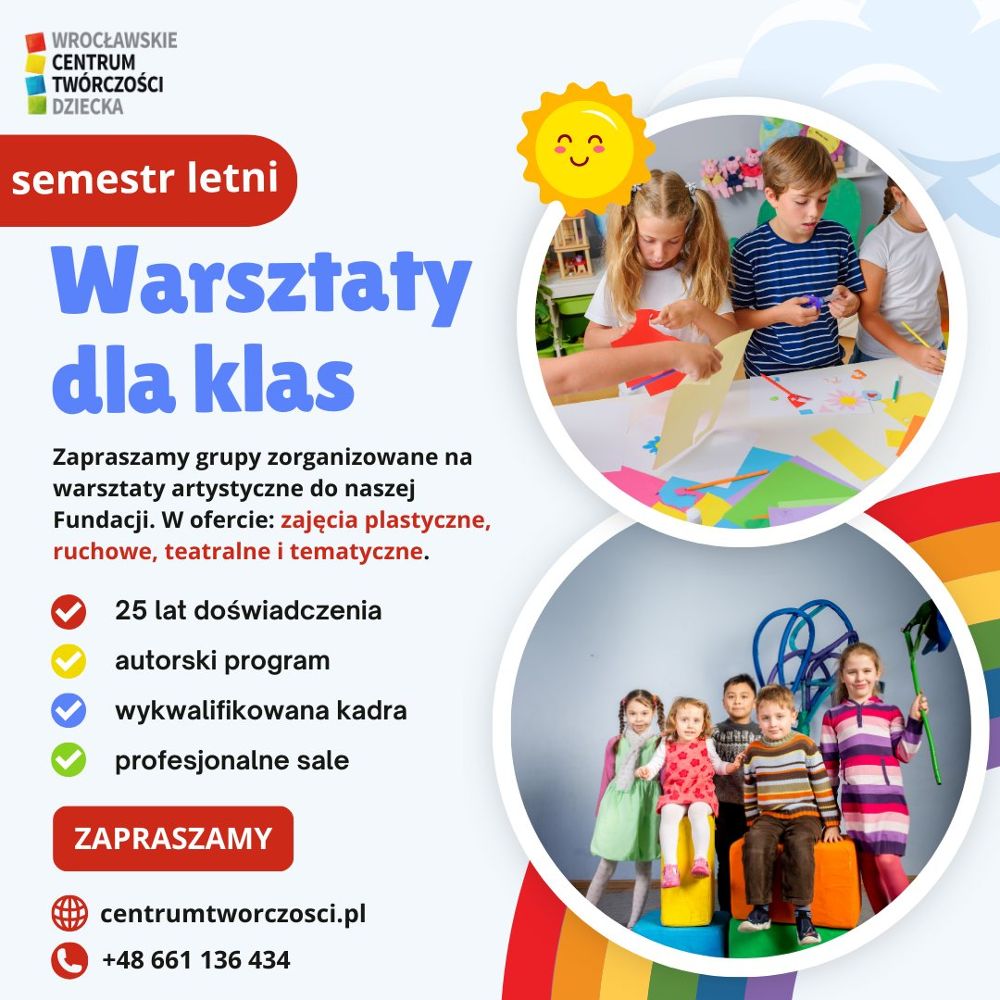 WROCŁAWSKIE CENTRUM TWÓRCZOŚCI DZIECKA

semestr letni

Warsztaty dla klas

Zapraszamy grupy zorganizowane na warsztaty artystyczne do naszej Fundacji. W ofercie: zajęcia plastyczne, ruchowe, teatralne i tematyczne.

25 lat doświadczenia
autorski program
wykwalifikowana kadra
profesjonalne sale

ZAPRASZAMY

centrumtworczosci.pl
+48 661 136 434